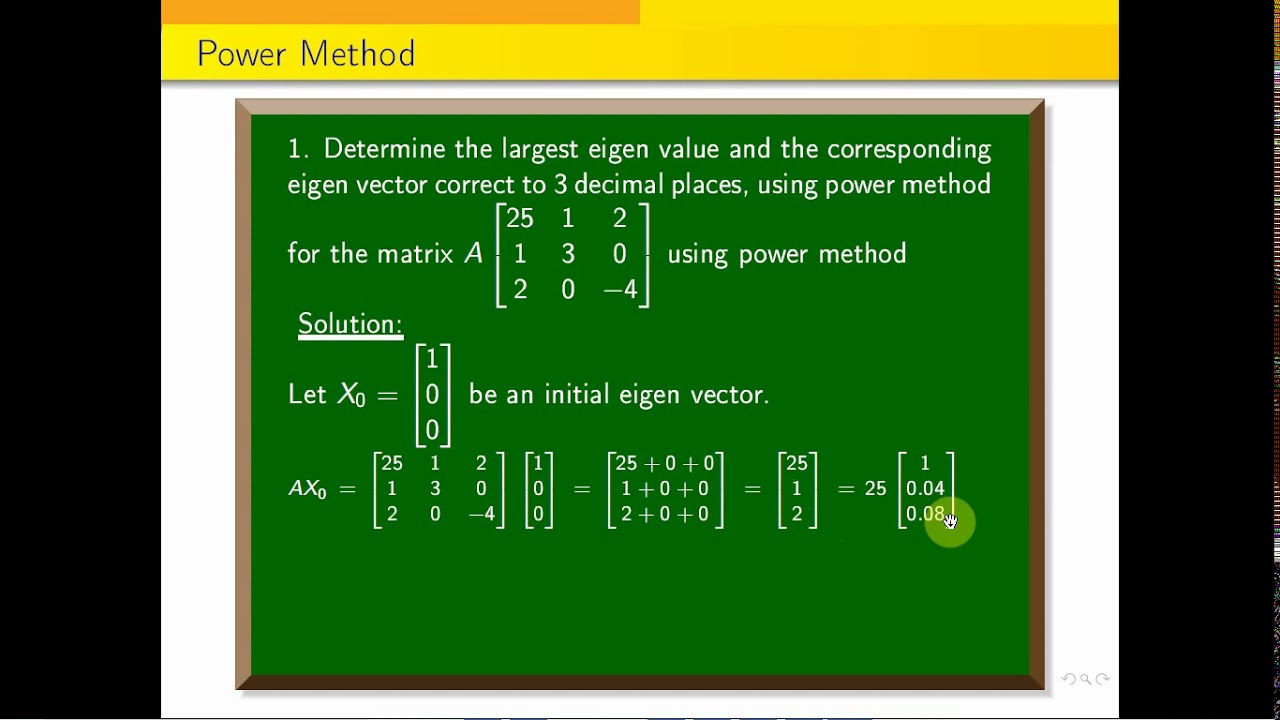 Power Method

1. Determine the largest eigen value and the corresponding eigen vector correct to 3 decimal places, using power method for the matrix $A \begin{bmatrix} 25 & 1 & 2 \\ 1 & 3 & 0 \\ 2 & 0 & -4 \end{bmatrix}$ using power method

Solution:

Let $X_0 = \begin{bmatrix} 1 \\ 0 \\ 0 \end{bmatrix}$ be an initial eigen vector.

$AX_0 = \begin{bmatrix} 25 & 1 & 2 \\ 1 & 3 & 0 \\ 2 & 0 & -4 \end{bmatrix} \begin{bmatrix} 1 \\ 0 \\ 0 \end{bmatrix} = \begin{bmatrix} 25+0+0 \\ 1+0+0 \\ 2+0+0 \end{bmatrix} = \begin{bmatrix} 25 \\ 1 \\ 2 \end{bmatrix} = 25 \begin{bmatrix} 1 \\ 0.04 \\ 0.08 \end{bmatrix}$